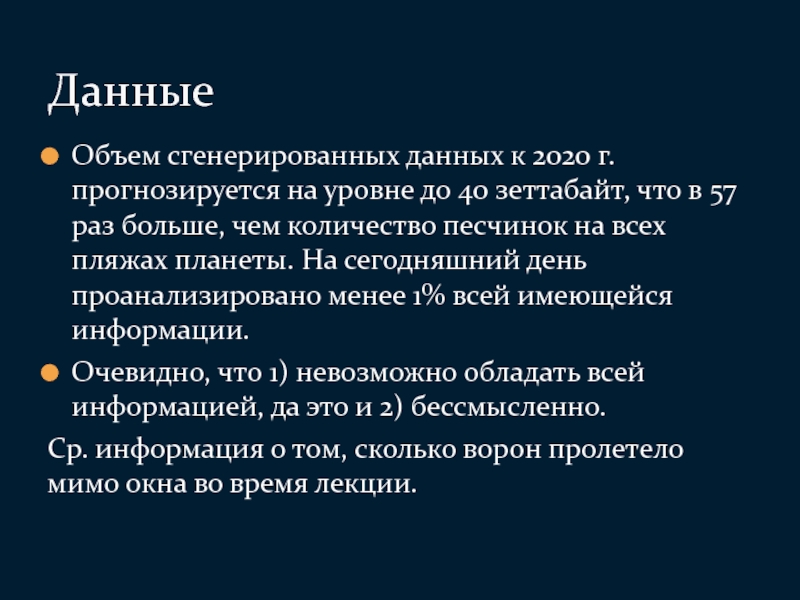 Данные

Объем сгенерированных данных к 2020 г. прогнозируется на уровне до 40 зеттабайт, что в 57 раз больше, чем количество песчинок на всех пляжах планеты. На сегодняшний день проанализировано менее 1% всей имеющейся информации.

Очевидно, что 1) невозможно обладать всей информацией, да это и 2) бессмысленно.

Ср. информация о том, сколько ворон пролетело мимо окна во время лекции.